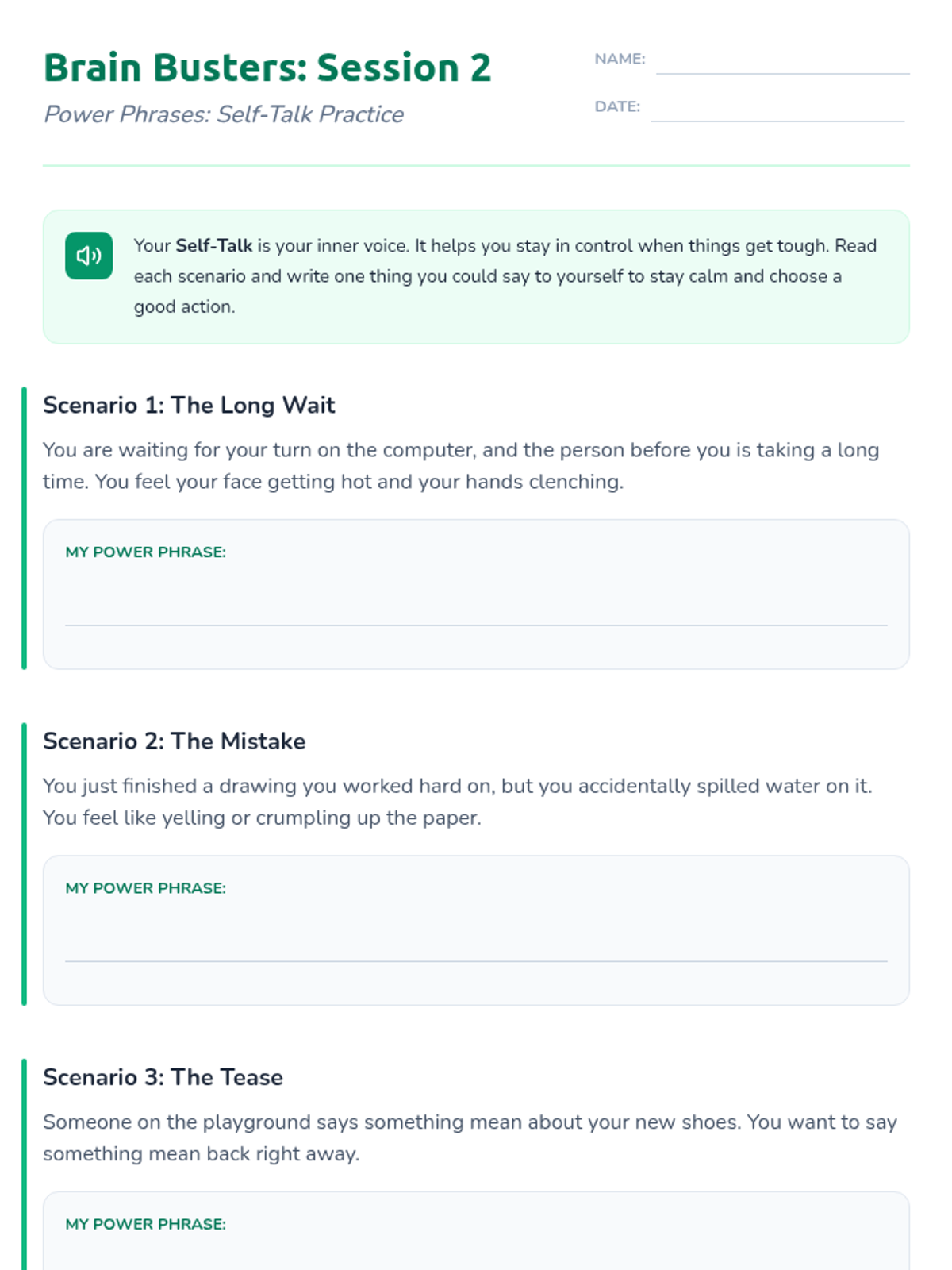 Brain Busters: Session 2

Power Phrases: Self-Talk Practice

NAME: ____

DATE: ____

Your Self-Talk is your inner voice. It helps you stay in control when things get tough. Read each scenario and write one thing you could say to yourself to stay calm and choose a good action.

Scenario 1: The Long Wait

You are waiting for your turn on the computer, and the person before you is taking a long time. You feel your face getting hot and your hands clenching.

MY POWER PHRASE:

____

Scenario 2: The Mistake

You just finished a drawing you worked hard on, but you accidentally spilled water on it. You feel like yelling or crumpling up the paper.

MY POWER PHRASE:

____

Scenario 3: The Tease

Someone on the playground says something mean about your new shoes. You want to say something mean back right away.

MY POWER PHRASE: